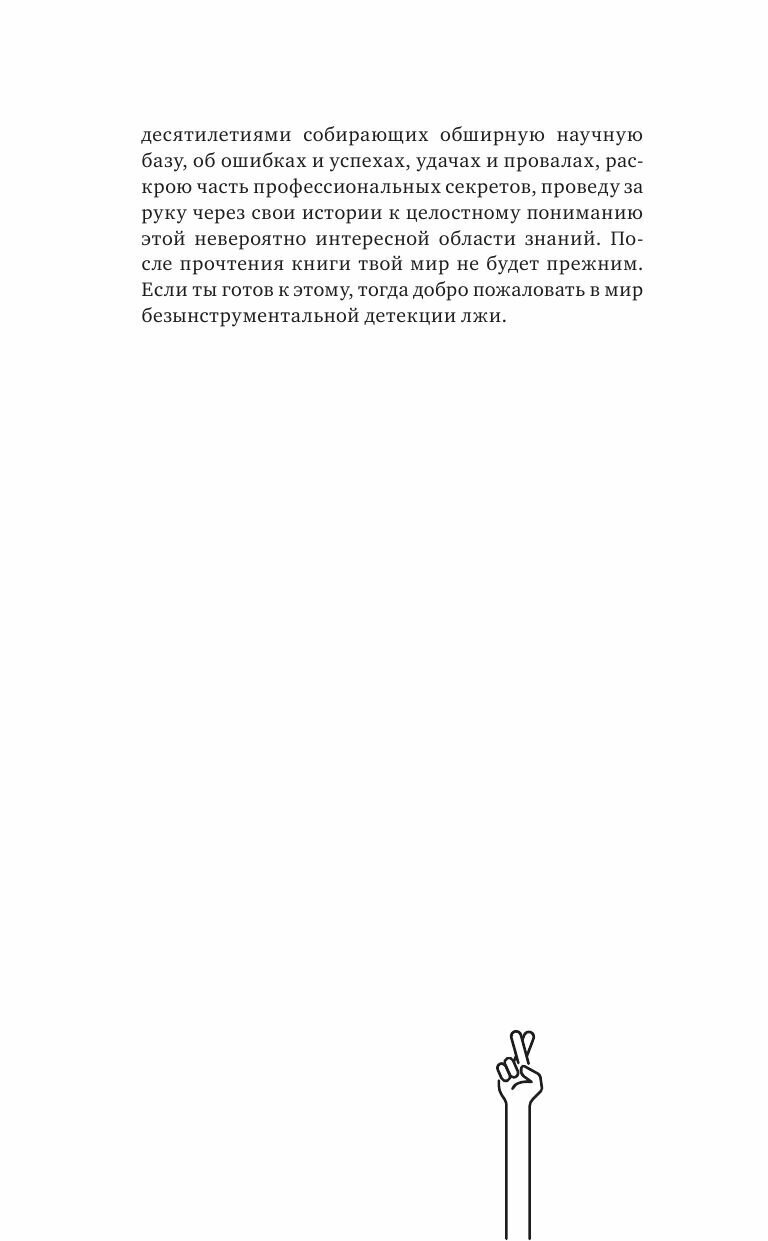 десятилетиями собирающих обширную научную базу, об ошибках и успехах, удачах и провалах, раскрою часть профессиональных секретов, проведу за руку через свои истории к целостному пониманию этой невероятно интересной области знаний. После прочтения книги твой мир не будет прежним. Если ты готов к этому, тогда добро пожаловать в мир безынструментальной детекции лжи.